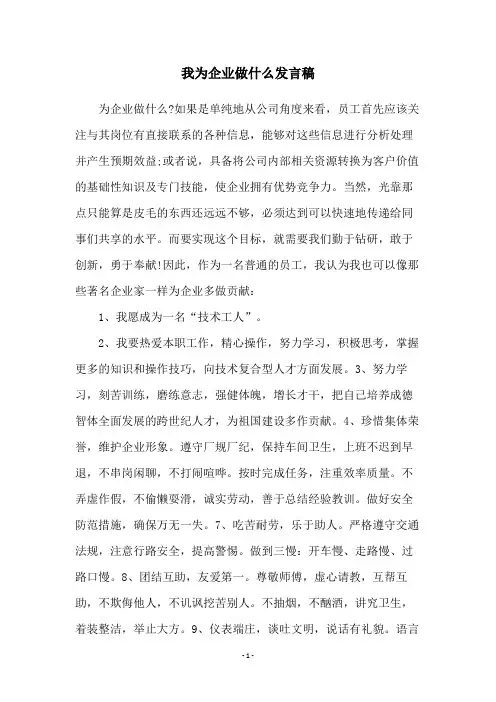 我为企业做什么发言稿

为企业做什么?如果是单纯地从公司角度来看，员工首先应该关注与其岗位有直接联系的各种信息，能够对这些信息进行分析处理并产生预期效益;或者说，具备将公司内部相关资源转换为客户价值的基础性知识及专门技能，使企业拥有优势竞争力。当然，光靠那点只能算是皮毛的东西还远远不够，必须达到可以快速地传递给同事们共享的水平。而要实现这个目标，就需要我们勤于钻研，敢于创新，勇于奉献!因此，作为一名普通的员工，我认为我也可以像那些著名企业家一样为企业多做贡献:

1、我愿成为一名“技术工人”。

2、我要热爱本职工作，精心操作，努力学习，积极思考，掌握更多的知识和操作技巧，向技术复合型人才方面发展。3、努力学习，刻苦训练，磨练意志，强健体魄，增长才干，把自己培养成德智体全面发展的跨世纪人才，为祖国建设多作贡献。4、珍惜集体荣誉，维护企业形象。遵守厂规厂纪，保持车间卫生，上班不迟到早退，不串岗闲聊，不打闹喧哗。按时完成任务，注重效率质量。不弄虚作假，不偷懒耍滑，诚实劳动，善于总结经验教训。做好安全防范措施，确保万无一失。7、吃苦耐劳，乐于助人。严格遵守交通法规，注意行路安全，提高警惕。做到三慢:开车慢、走路慢、过路口慢。8、团结互助，友爱第一。尊敬师傅，虚心请教，互帮互助，不欺侮他人，不讥讽挖苦别人。不抽烟，不酗酒，讲究卫生，着装整洁，举止大方。9、仪表端庄，谈吐文明，说话有礼貌。语言

-1-